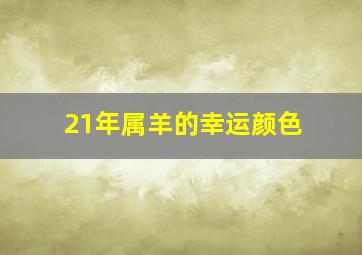 21年属羊的幸运颜色